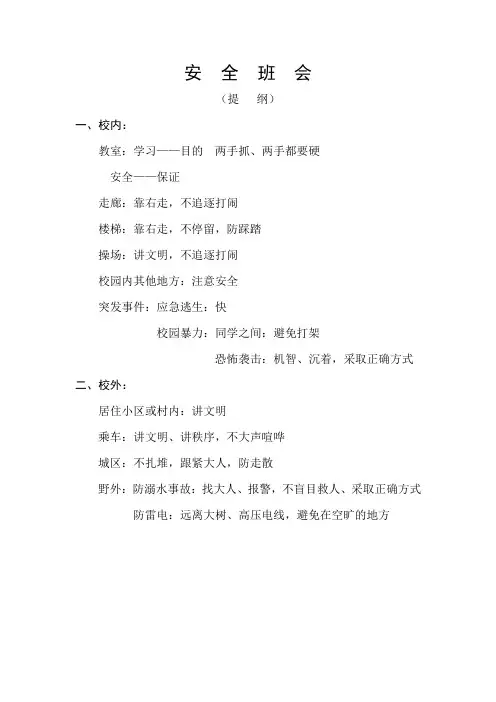 安 全 班 会

（提 纲）

一、校内：

教室：学习——目的 两手抓、两手都要硬

安全——保证

走廊：靠右走，不追逐打闹

楼梯：靠右走，不停留，防踩踏

操场：讲文明，不追逐打闹

校园内其他地方：注意安全

突发事件：应急逃生：快

校园暴力：同学之间：避免打架

恐怖袭击：机智、沉着，采取正确方式

二、校外：

居住小区或村内：讲文明

乘车：讲文明、讲秩序，不大声喧哗

城区：不扎堆，跟紧大人，防走散

野外：防溺水事故：找大人、报警，不盲目救人、采取正确方式

防雷电：远离大树、高压电线，避免在空旷的地方